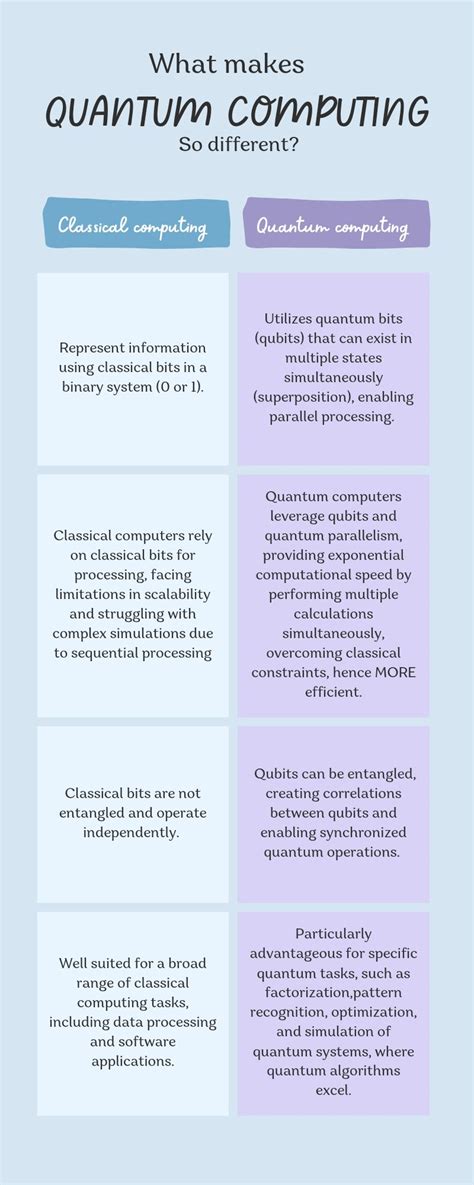 What makes
QUANTUM COMPUTING
So different?

| Classical computing | Quantum computing |
|---|---|
| Represent information using classical bits in a binary system (0 or 1). | Utilizes quantum bits (qubits) that can exist in multiple states simultaneously (superposition), enabling parallel processing. |
| Classical computers rely on classical bits for processing, facing limitations in scalability and struggling with complex simulations due to sequential processing | Quantum computers leverage qubits and quantum parallelism, providing exponential computational speed by performing multiple calculations simultaneously, overcoming classical constraints, hence MORE efficient. |
| Classical bits are not entangled and operate independently. | Qubits can be entangled, creating correlations between qubits and enabling synchronized quantum operations. |
| Well suited for a broad range of classical computing tasks, including data processing and software applications. | Particularly advantageous for specific quantum tasks, such as factorization,pattern recognition, optimization, and simulation of quantum systems, where quantum algorithms excel. |